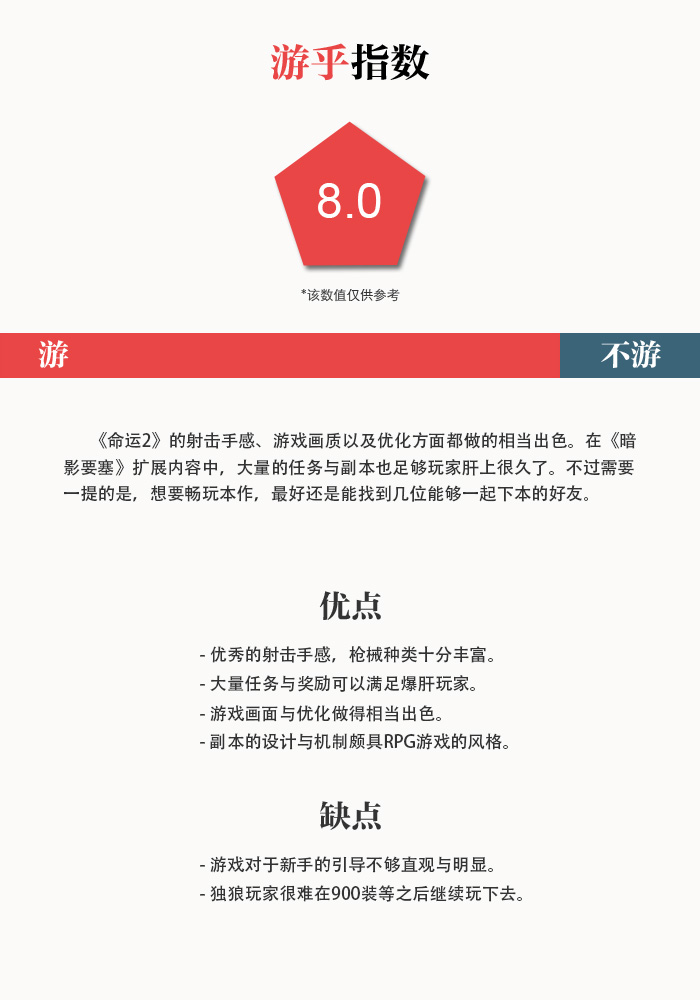 游乎指数

8.0

*该数值仅供参考

游

不游

《命运2》的射击手感、游戏画质以及优化方面都做的相当出色。在《暗影要塞》扩展内容中，大量的任务与副本也足够玩家肝上很久了。不过需要一提的是，想要畅玩本作，最好还是能找到几位能够一起下本的好友。

优点

- 优秀的射击手感，枪械种类十分丰富。
- 大量任务与奖励可以满足爆肝玩家。
- 游戏画面与优化做得相当出色。
- 副本的设计与机制颇具RPG游戏的风格。

缺点

- 游戏对于新手的引导不够直观与明显。
- 独狼玩家很难在900装等之后继续玩下去。